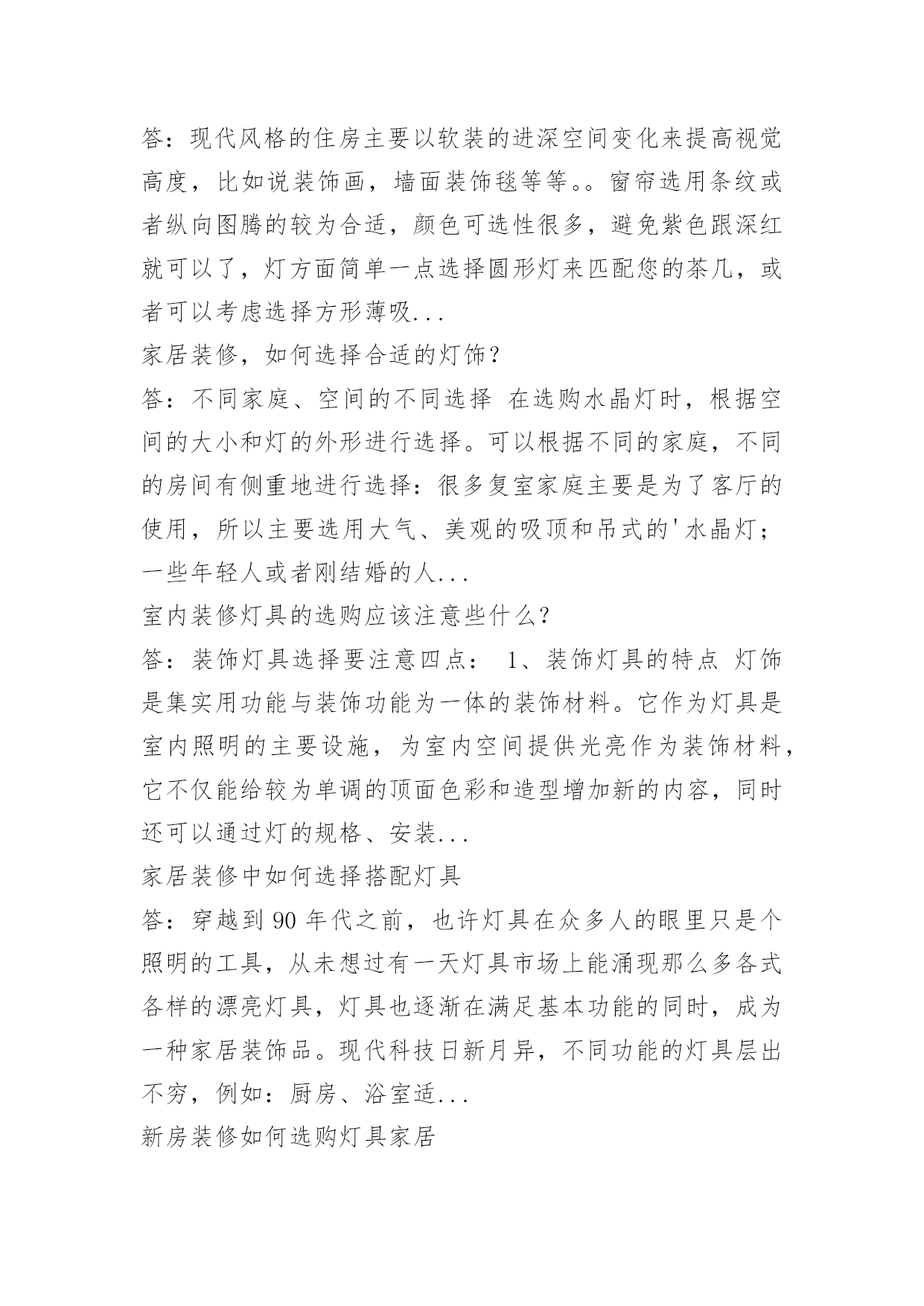 答：现代风格的住房主要以软装的进深空间变化来提高视觉高度，比如说装饰画，墙面装饰毯等等。。窗帘选用条纹或者纵向图腾的较为合适，颜色可选性很多，避免紫色跟深红就可以了，灯方面简单一点选择圆形灯来匹配您的茶几，或者可以考虑选择方形薄吸...

家居装修，如何选择合适的灯饰？

答：不同家庭、空间的不同选择 在选购水晶灯时，根据空间的大小和灯的外形进行选择。可以根据不同的家庭，不同的房间有侧重地进行选择：很多复室家庭主要是为了客厅的使用，所以主要选用大气、美观的吸顶和吊式的'水晶灯；一些年轻人或者刚结婚的人...

室内装修灯具的选购应该注意些什么？

答：装饰灯具选择要注意四点： 1、装饰灯具的特点 灯饰是集实用功能与装饰功能为一体的装饰材料。它作为灯具是室内照明的主要设施，为室内空间提供光亮作为装饰材料，它不仅能给较为单调的顶面色彩和造型增加新的内容，同时还可以通过灯的规格、安装...

家居装修中如何选择搭配灯具

答：穿越到 90 年代之前，也许灯具在众多人的眼里只是个照明的工具，从未想过有一天灯具市场上能涌现那么多各式各样的漂亮灯具，灯具也逐渐在满足基本功能的同时，成为一种家居装饰品。现代科技日新月异，不同功能的灯具层出不穷，例如：厨房、浴室适...

新房装修如何选购灯具家居